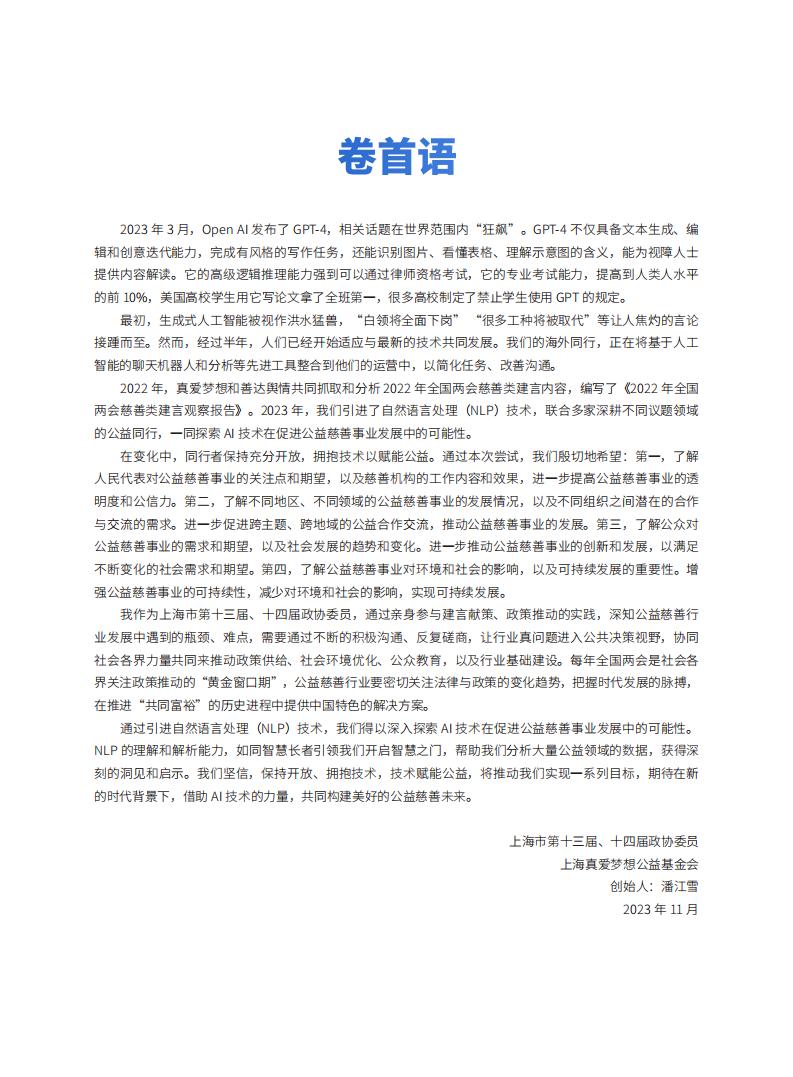 卷首语

2023 年 3 月，Open AI 发布了 GPT-4，相关话题在世界范围内“狂飙”。GPT-4 不仅具备文本生成、编辑和创意迭代能力，完成有风格的写作任务，还能识别图片、看懂表格、理解示意图的含义，能为视障人士提供内容解读。它的高级逻辑推理能力强到可以通过律师资格考试，它的专业考试能力，提高到人类人水平的前 10%，美国高校学生用它写论文拿了全班第一，很多高校制定了禁止学生使用 GPT 的规定。

最初，生成式人工智能被视作洪水猛兽，“白领将全面下岗”“很多工种将被取代”等让人焦灼的言论接踵而至。然而，经过半年，人们已经开始适应与最新的技术共同发展。我们的海外同行，正在将基于人工智能的聊天机器人和分析等先进工具整合到他们的运营中，以简化任务、改善沟通。

2022 年，真爱梦想和善达舆情共同抓取和分析 2022 年全国两会慈善类建言内容，编写了《2022 年全国两会慈善类建言观察报告》。2023 年，我们引进了自然语言处理（NLP）技术，联合多家深耕不同议题领域的公益同行，一同探索 AI 技术在促进公益慈善事业发展中的可能性。

在变化中，同行者保持充分开放，拥抱技术以赋能公益。通过本次尝试，我们殷切地希望：第一，了解人民代表对公益慈善事业的关注点和期望，以及慈善机构的工作内容和效果，进一步提高公益慈善事业的透明度和公信力。第二，了解不同地区、不同领域的公益慈善事业的发展情况，以及不同组织之间潜在的合作与交流的需求。进一步促进跨主题、跨地域的公益合作交流，推动公益慈善事业的发展。第三，了解公众对公益慈善事业的需求和期望，以及社会发展的趋势和变化。进一步推动公益慈善事业的创新和发展，以满足不断变化的社会需求和期望。第四，了解公益慈善事业对环境和社会的影响，以及可持续发展的重要性。增强公益慈善事业的可持续性，减少对环境和社会的影响，实现可持续发展。

我作为上海市第十三届、十四届政协委员，通过亲身参与建言献策、政策推动的实践，深知公益慈善行业发展中遇到的瓶颈、难点，需要通过不断的积极沟通、反复磋商，让行业真问题进入公共决策视野，协同社会各界力量共同来推动政策供给、社会环境优化、公众教育，以及行业基础建设。每年全国两会是社会各界关注政策推动的“黄金窗口期”，公益慈善行业要密切关注法律与政策的变化趋势，把握时代发展的脉搏，在推进“共同富裕”的历史进程中提供中国特色的解决方案。

通过引进自然语言处理（NLP）技术，我们得以深入探索 AI 技术在促进公益慈善事业发展中的可能性。NLP 的理解和解析能力，如同智慧长者引领我们开启智慧之门，帮助我们分析大量公益领域的数据，获得深刻的洞见和启示。我们坚信，保持开放、拥抱技术，技术赋能公益，将推动我们实现一系列目标，期待在新的时代背景下，借助 AI 技术的力量，共同构建美好的公益慈善未来。

上海市第十三届、十四届政协委员
上海真爱梦想公益基金会
创始人：潘江雪
2023 年 11 月